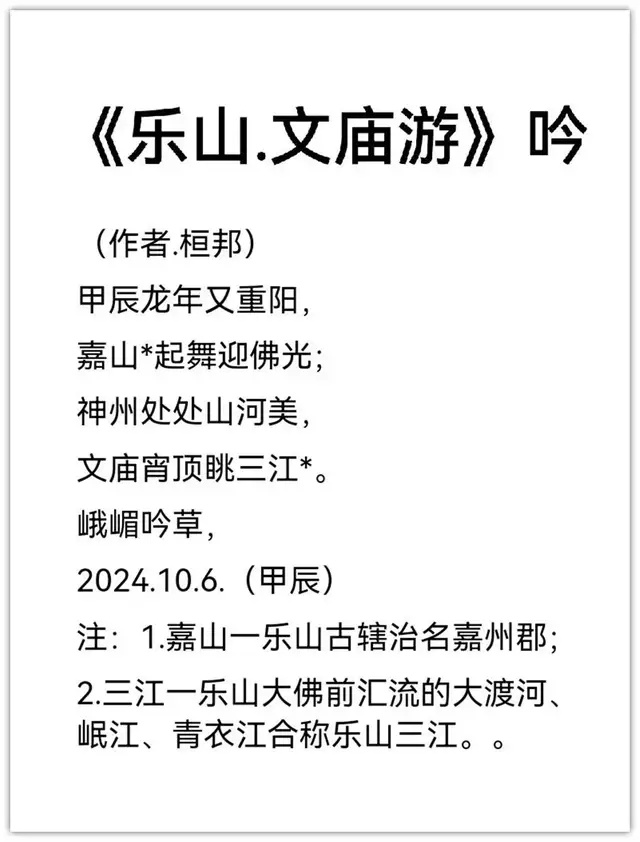 《乐山.文庙游》吟

（作者.桓邦）

甲辰龙年又重阳，
嘉山*起舞迎佛光；
神州处处山河美，
文庙宵顶眺三江*。

峨嵋吟草，

2024.10.6.（甲辰）

注：1.嘉山一乐山古辖治名嘉州郡；

2.三江一乐山大佛前汇流的大渡河、岷江、青衣江合称乐山三江。。